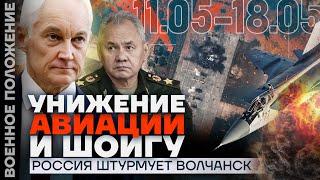 ВОЕННОЕ ПОЛОЖЕНИЕ

11.05-18.05

УНИЖЕНИЕ
АВИАЦИИ
И ШОЙГУ

РОССИЯ ШТУРМУЕТ ВОЛЧАНСК